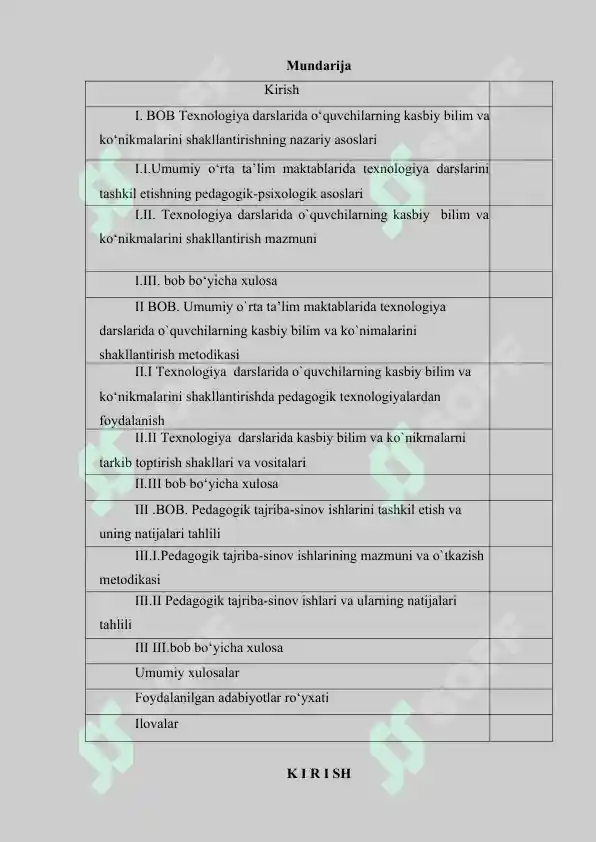 Mundarija

| Kirish | |
|---|---|
| I. BOB Texnologiya darslarida o‘quvchilarning kasbiy bilim va ko‘nikmalarini shakllantirishning nazariy asoslari | |
| I.I.Umumiy o‘rta ta’lim maktablarida texnologiya darslarini tashkil etishning pedagogik-psixologik asoslari | |
| I.II. Texnologiya darslarida o`quvchilarning kasbiy bilim va ko‘nikmalarini shakllantirish mazmuni | |
| I.III. bob bo‘yicha xulosa | |
| II BOB. Umumiy o`rta ta’lim maktablarida texnologiya darslarida o`quvchilarning kasbiy bilim va ko`nimalarini shakllantirish metodikasi | |
| II.I Texnologiya darslarida o`quvchilarning kasbiy bilim va ko‘nikmalarini shakllantirishda pedagogik texnologiyalardan foydalanish | |
| II.II Texnologiya darslarida kasbiy bilim va ko`nikmalarni tarkib toptirish shakllari va vositalari | |
| II.III bob bo‘yicha xulosa | |
| III .BOB. Pedagogik tajriba-sinov ishlarini tashkil etish va uning natijalari tahlili | |
| III.I.Pedagogik tajriba-sinov ishlarining mazmuni va o`tkazish metodikasi | |
| III.II Pedagogik tajriba-sinov ishlari va ularning natijalari tahlili | |
| III III.bob bo‘yicha xulosa | |
| Umumiy xulosalar | |
| Foydalanilgan adabiyotlar ro‘yxati | |
| Ilovalar | |

K I R I SH